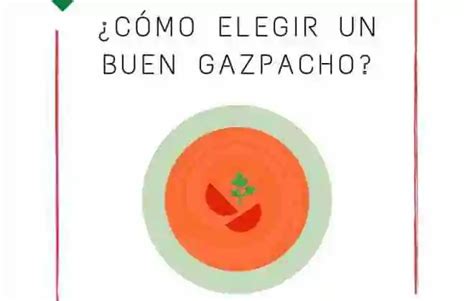 ¿CÓMO ELEGIR UN BUEN GAZPACHO?